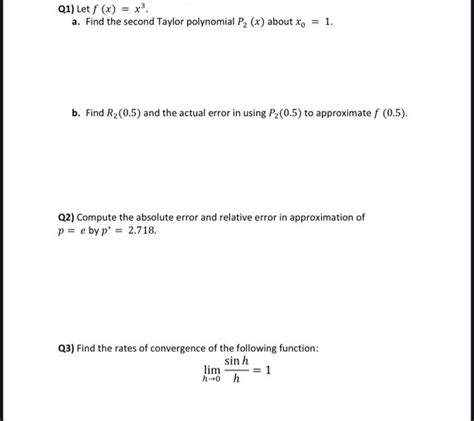 Q1) Let $f(x) = x^3$.

a. Find the second Taylor polynomial $P_2(x)$ about $x_0 = 1$.

b. Find $R_2(0.5)$ and the actual error in using $P_2(0.5)$ to approximate $f(0.5)$.

Q2) Compute the absolute error and relative error in approximation of $p = e$ by $p^* = 2.718$.

Q3) Find the rates of convergence of the following function:

$\lim_{h \to 0} \frac{\sin h}{h} = 1$